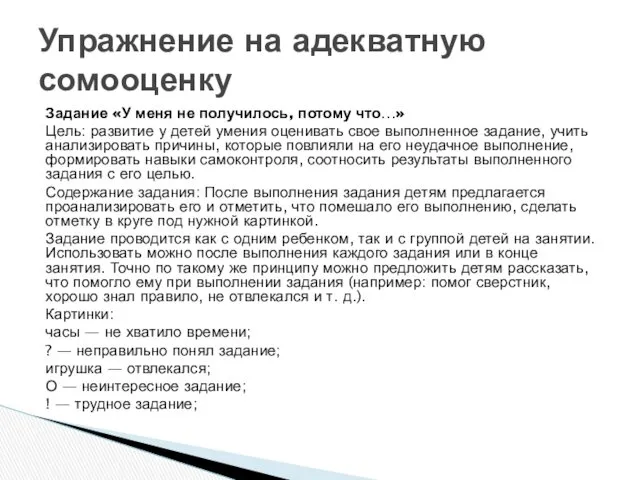 Упражнение на адекватную сомооценку

Задание «У меня не получилось, потому что…»

Цель: развитие у детей умения оценивать свое выполненное задание, учить анализировать причины, которые повлияли на его неудачное выполнение, формировать навыки самоконтроля, соотносить результаты выполненного задания с его целью.

Содержание задания: После выполнения задания детям предлагается проанализировать его и отметить, что помешало его выполнению, сделать отметку в круге под нужной картинкой.

Задание проводится как с одним ребенком, так и с группой детей на занятии. Использовать можно после выполнения каждого задания или в конце занятия. Точно по такому же принципу можно предложить детям рассказать, что помогло ему при выполнении задания (например: помог сверстник, хорошо знал правило, не отвлекался и т. д.).

Картинки:

часы — не хватило времени;

? — неправильно понял задание;

игрушка — отвлекался;

О — неинтересное задание;

! — трудное задание;